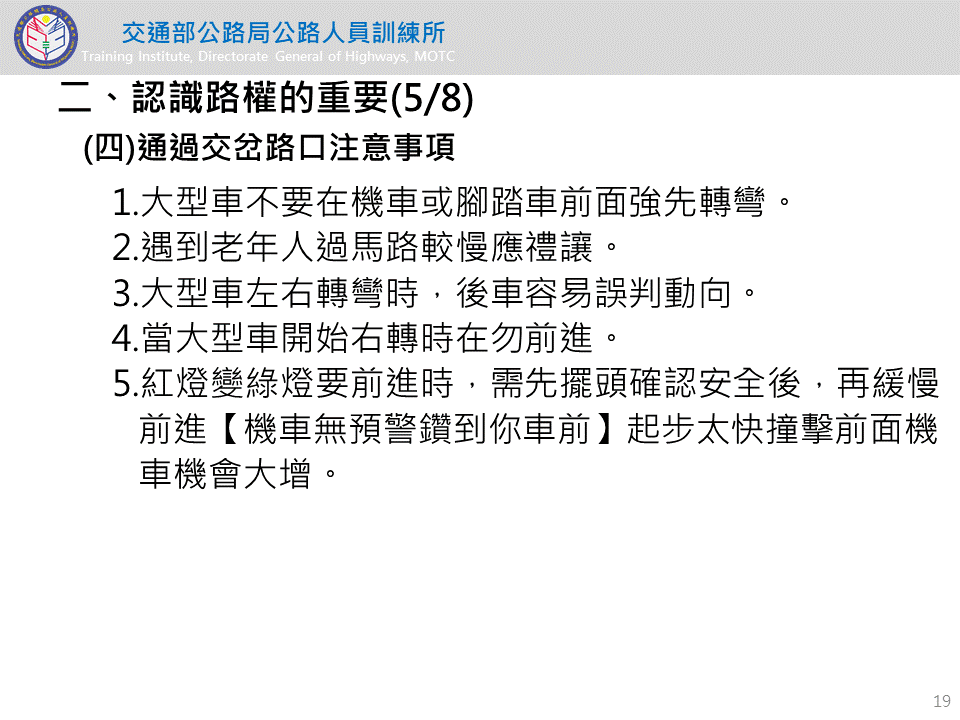 交通部公路局公路人員訓練所
Training Institute, Directorate General of Highways, MOTC

二、認識路權的重要(5/8)

(四)通過交岔路口注意事項

1.大型車不要在機車或腳踏車前面強先轉彎。
2.遇到老年人過馬路較慢應禮讓。
3.大型車左右轉彎時，後車容易誤判動向。
4.當大型車開始右轉時在勿前進。
5.紅燈變綠燈要前進時，需先擺頭確認安全後，再緩慢前進【機車無預警鑽到你車前】起步太快撞擊前面機車機會大增。

19